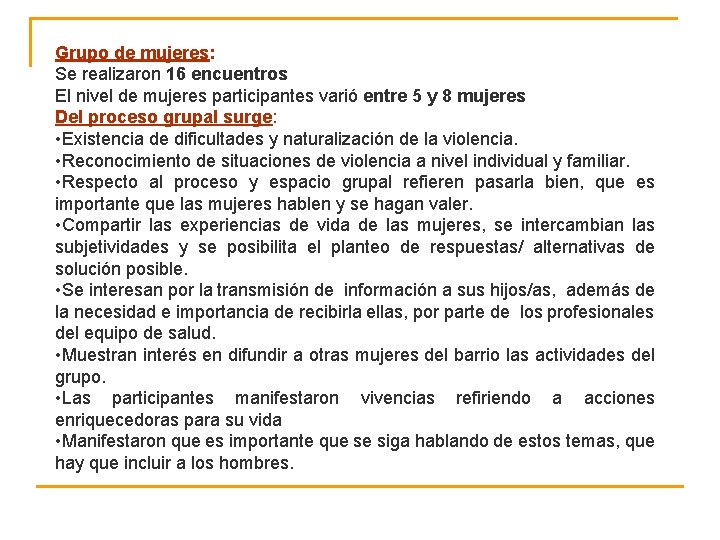 Grupo de mujeres:
Se realizaron 16 encuentros
El nivel de mujeres participantes varió entre 5 y 8 mujeres
Del proceso grupal surge:
•Existencia de dificultades y naturalización de la violencia.
•Reconocimiento de situaciones de violencia a nivel individual y familiar.
•Respecto al proceso y espacio grupal refieren pasarla bien, que es importante que las mujeres hablen y se hagan valer.
•Compartir las experiencias de vida de las mujeres, se intercambian las subjetividades y se posibilita el planteo de respuestas/ alternativas de solución posible.
•Se interesan por la transmisión de información a sus hijos/as, además de la necesidad e importancia de recibirla ellas, por parte de los profesionales del equipo de salud.
•Muestran interés en difundir a otras mujeres del barrio las actividades del grupo.
•Las participantes manifestaron vivencias refiriendo a acciones enriquecedoras para su vida
•Manifestaron que es importante que se siga hablando de estos temas, que hay que incluir a los hombres.